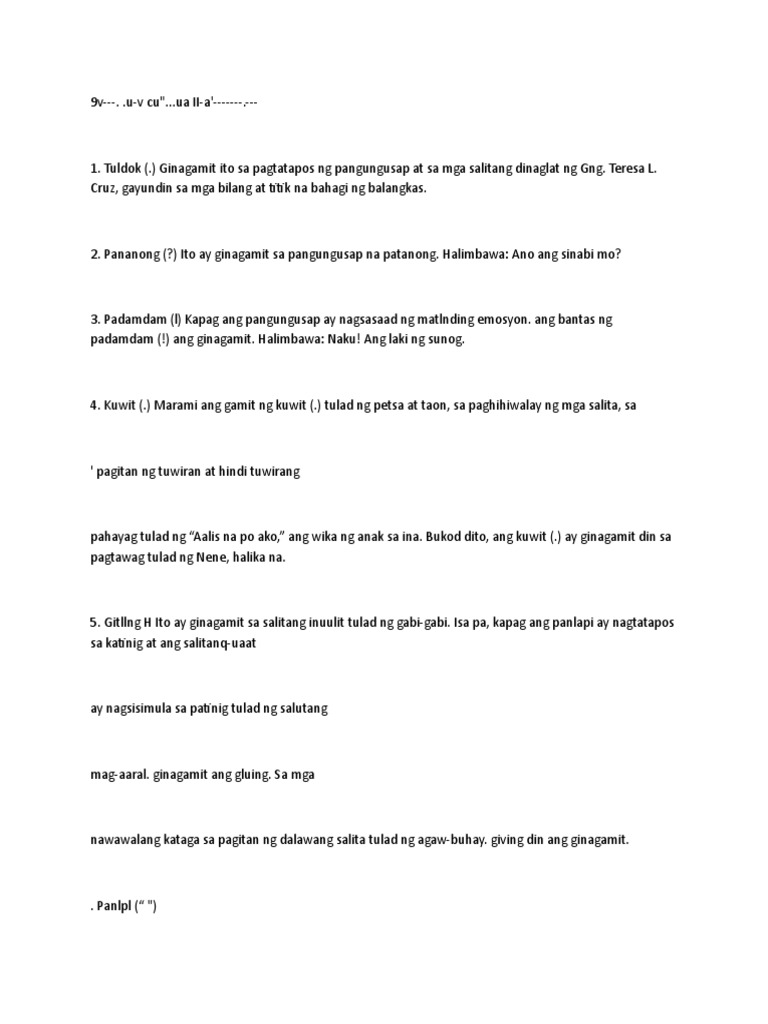 9v---. .u-v cu"...ua ll-a'-------.---

1. Tuldok (.) Ginagamit ito sa pagtatapos ng pangungusap at sa mga salitang dinaglat ng Gng. Teresa L. Cruz, gayundin sa mga bilang at titik na bahagi ng balangkas.

2. Pananong (?) Ito ay ginagamit sa pangungusap na patanong. Halimbawa: Ano ang sinabi mo?

3. Padamdam (l) Kapag ang pangungusap ay nagsasaad ng matlnding emosyon. ang bantas ng padamdam (!) ang ginagamit. Halimbawa: Naku! Ang laki ng sunog.

4. Kuwit (.) Marami ang gamit ng kuwit (.) tulad ng petsa at taon, sa paghihiwalay ng mga salita, sa

' pagitan ng tuwiran at hindi tuwirang

pahayag tulad ng "Aalis na po ako," ang wika ng anak sa ina. Bukod dito, ang kuwit (.) ay ginagamit din sa pagtawag tulad ng Nene, halika na.

5. Gitllng H Ito ay ginagamit sa salitang inuulit tulad ng gabi-gabi. Isa pa, kapag ang panlapi ay nagtatapos sa katinig at ang salitanq-uaat

ay nagsisimula sa patinig tulad ng salutang

mag-aaral. ginagamit ang gluing. Sa mga

nawawalang kataga sa pagitan ng dalawang salita tulad ng agaw-buhay. giving din ang ginagamit.

. Panlpl (" ")